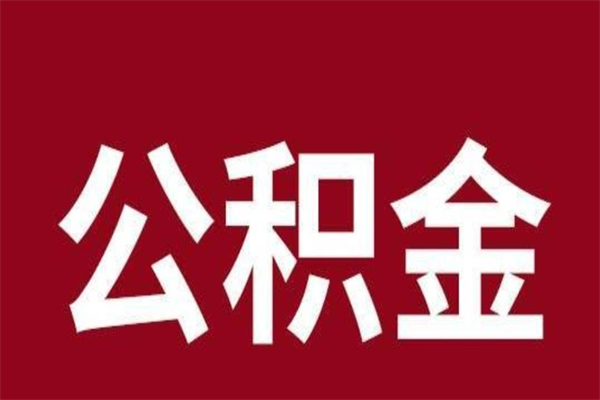 公积金